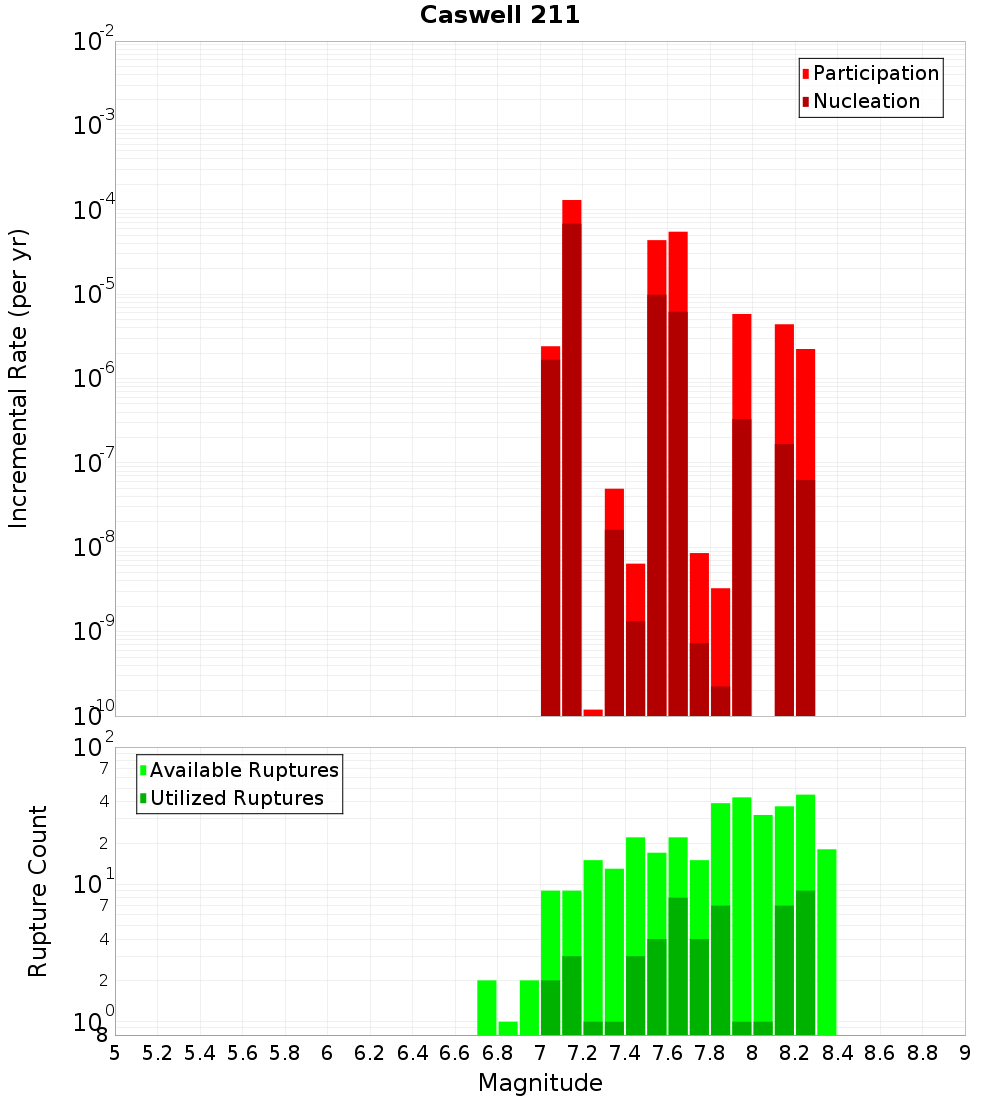 Caswell 211

Participation
Nucleation

Incremental Rate (per yr)

$10^{-2}$
$10^{-3}$
$10^{-4}$
$10^{-5}$
$10^{-6}$
$10^{-7}$
$10^{-8}$
$10^{-9}$
$10^{-10}$

Available Ruptures
Utilized Ruptures

Rupture Count

$10^{2}$
7
4
2
$10^{1}$
7
4
2
$10^{0}$
8

5 5.2 5.4 5.6 5.8 6 6.2 6.4 6.6 6.8 7 7.2 7.4 7.6 7.8 8 8.2 8.4 8.6 8.8 9

Magnitude